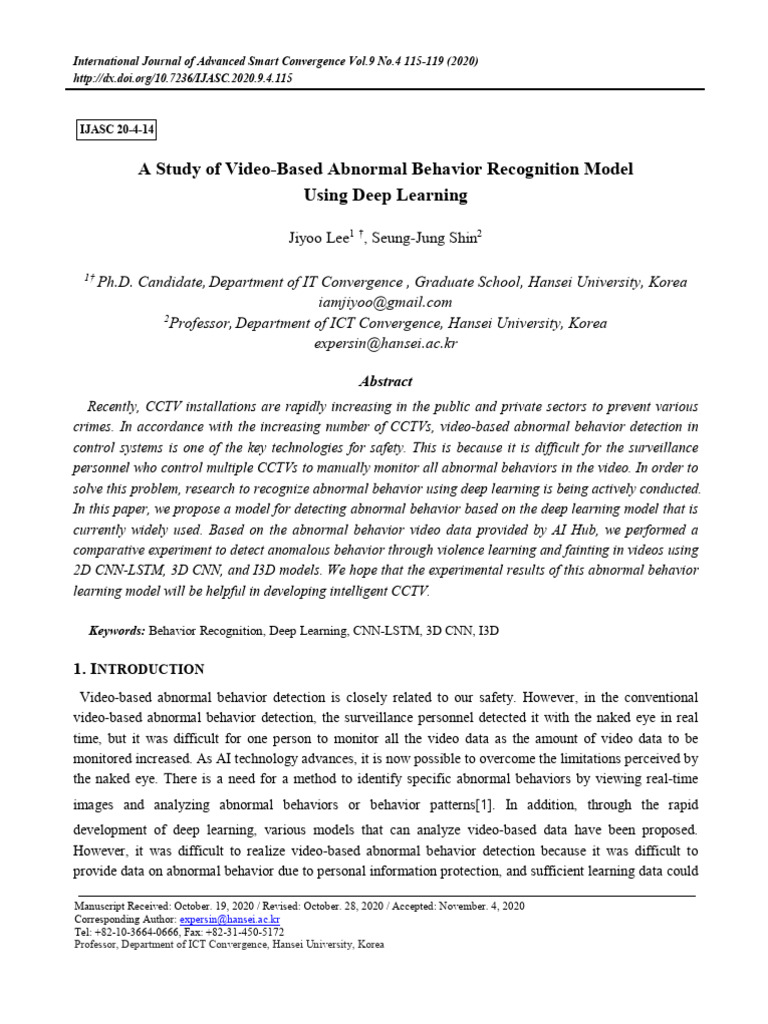 International Journal of Advanced Smart Convergence Vol.9 No.4 115-119 (2020)
http://dx.doi.org/10.7236/IJASC.2020.9.4.115

IJASC 20-4-14

A Study of Video-Based Abnormal Behavior Recognition Model Using Deep Learning

Jiyoo Lee$^{1\dagger}$, Seung-Jung Shin$^{2}$

$^{1\dagger}$ Ph.D. Candidate, Department of IT Convergence , Graduate School, Hansei University, Korea
iamjiyoo@gmail.com
$^{2}$Professor, Department of ICT Convergence, Hansei University, Korea
expersin@hansei.ac.kr

Abstract

Recently, CCTV installations are rapidly increasing in the public and private sectors to prevent various crimes. In accordance with the increasing number of CCTVs, video-based abnormal behavior detection in control systems is one of the key technologies for safety. This is because it is difficult for the surveillance personnel who control multiple CCTVs to manually monitor all abnormal behaviors in the video. In order to solve this problem, research to recognize abnormal behavior using deep learning is being actively conducted. In this paper, we propose a model for detecting abnormal behavior based on the deep learning model that is currently widely used. Based on the abnormal behavior video data provided by AI Hub, we performed a comparative experiment to detect anomalous behavior through violence learning and fainting in videos using 2D CNN-LSTM, 3D CNN, and I3D models. We hope that the experimental results of this abnormal behavior learning model will be helpful in developing intelligent CCTV.

Keywords: Behavior Recognition, Deep Learning, CNN-LSTM, 3D CNN, I3D

1. INTRODUCTION

Video-based abnormal behavior detection is closely related to our safety. However, in the conventional video-based abnormal behavior detection, the surveillance personnel detected it with the naked eye in real time, but it was difficult for one person to monitor all the video data as the amount of video data to be monitored increased. As AI technology advances, it is now possible to overcome the limitations perceived by the naked eye. There is a need for a method to identify specific abnormal behaviors by viewing real-time images and analyzing abnormal behaviors or behavior patterns[1]. In addition, through the rapid development of deep learning, various models that can analyze video-based data have been proposed. However, it was difficult to realize video-based abnormal behavior detection because it was difficult to provide data on abnormal behavior due to personal information protection, and sufficient learning data could

Manuscript Received: October. 19, 2020 / Revised: October. 28, 2020 / Accepted: November. 4, 2020
Corresponding Author: expersin@hansei.ac.kr
Tel: +82-10-3664-0666, Fax: +82-31-450-5172
Professor, Department of ICT Convergence, Hansei University, Korea